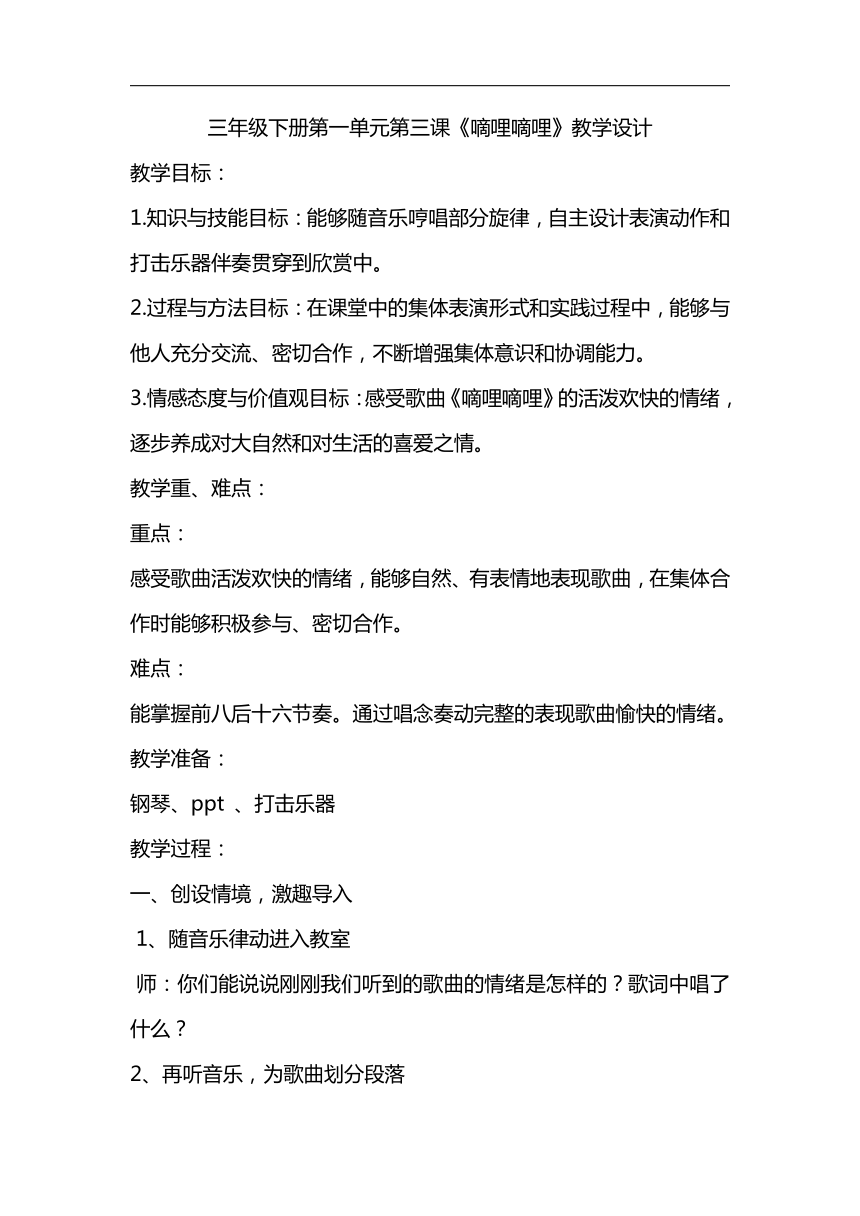 三年级下册第一单元第三课《嘀哩嘀哩》教学设计

教学目标：

1.知识与技能目标：能够随音乐哼唱部分旋律，自主设计表演动作和打击乐器伴奏贯穿到欣赏中。

2.过程与方法目标：在课堂中的集体表演形式和实践过程中，能够与他人充分交流、密切合作，不断增强集体意识和协调能力。

3.情感态度与价值观目标：感受歌曲《嘀哩嘀哩》的活泼欢快的情绪，逐步养成对大自然和对生活的喜爱之情。

教学重、难点：

重点：

感受歌曲活泼欢快的情绪，能够自然、有表情地表现歌曲，在集体合作时能够积极参与、密切合作。

难点：

能掌握前八后十六节奏。通过唱念奏动完整的表现歌曲愉快的情绪。

教学准备：

钢琴、ppt 、打击乐器

教学过程：

一、创设情境，激趣导入

1、随音乐律动进入教室

师：你们能说说刚刚我们听到的歌曲的情绪是怎样的？歌词中唱了什么？

2、再听音乐，为歌曲划分段落